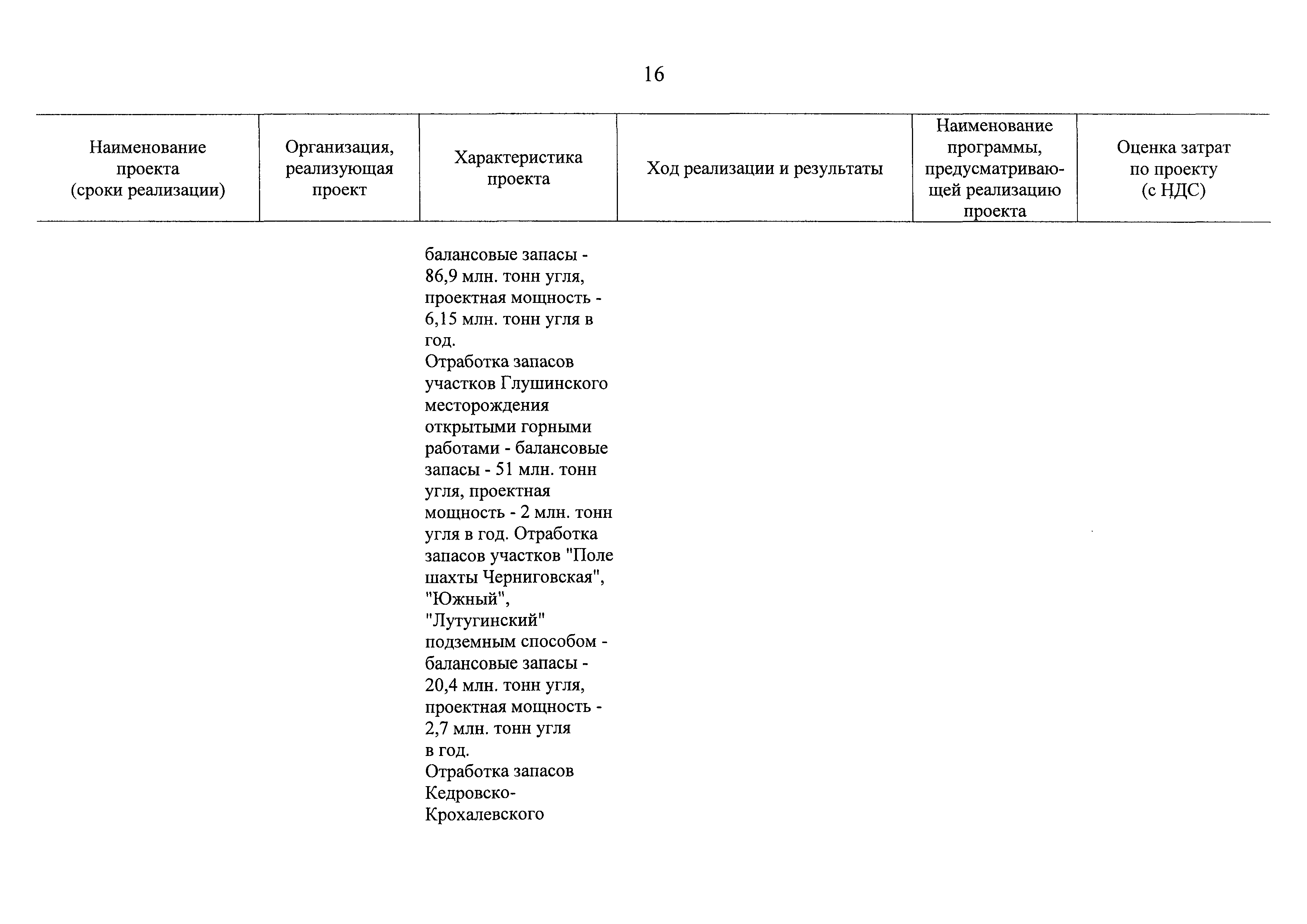 16

| Наименование проекта (сроки реализации) | Организация, реализующая проект | Характеристика проекта | Ход реализации и результаты | Наименование программы, предусматривающей реализацию проекта | Оценка затрат по проекту (с НДС) |
|---|---|---|---|---|---|
| | | балансовые запасы - 86,9 млн. тонн угля, проектная мощность - 6,15 млн. тонн угля в год. Отработка запасов участков Глушинского месторождения открытыми горными работами - балансовые запасы - 51 млн. тонн угля, проектная мощность - 2 млн. тонн угля в год. Отработка запасов участков "Поле шахты Черниговская", "Южный", "Лутугинский" подземным способом - балансовые запасы - 20,4 млн. тонн угля, проектная мощность - 2,7 млн. тонн угля в год. Отработка запасов Кедровско-Крохалевского | | | |